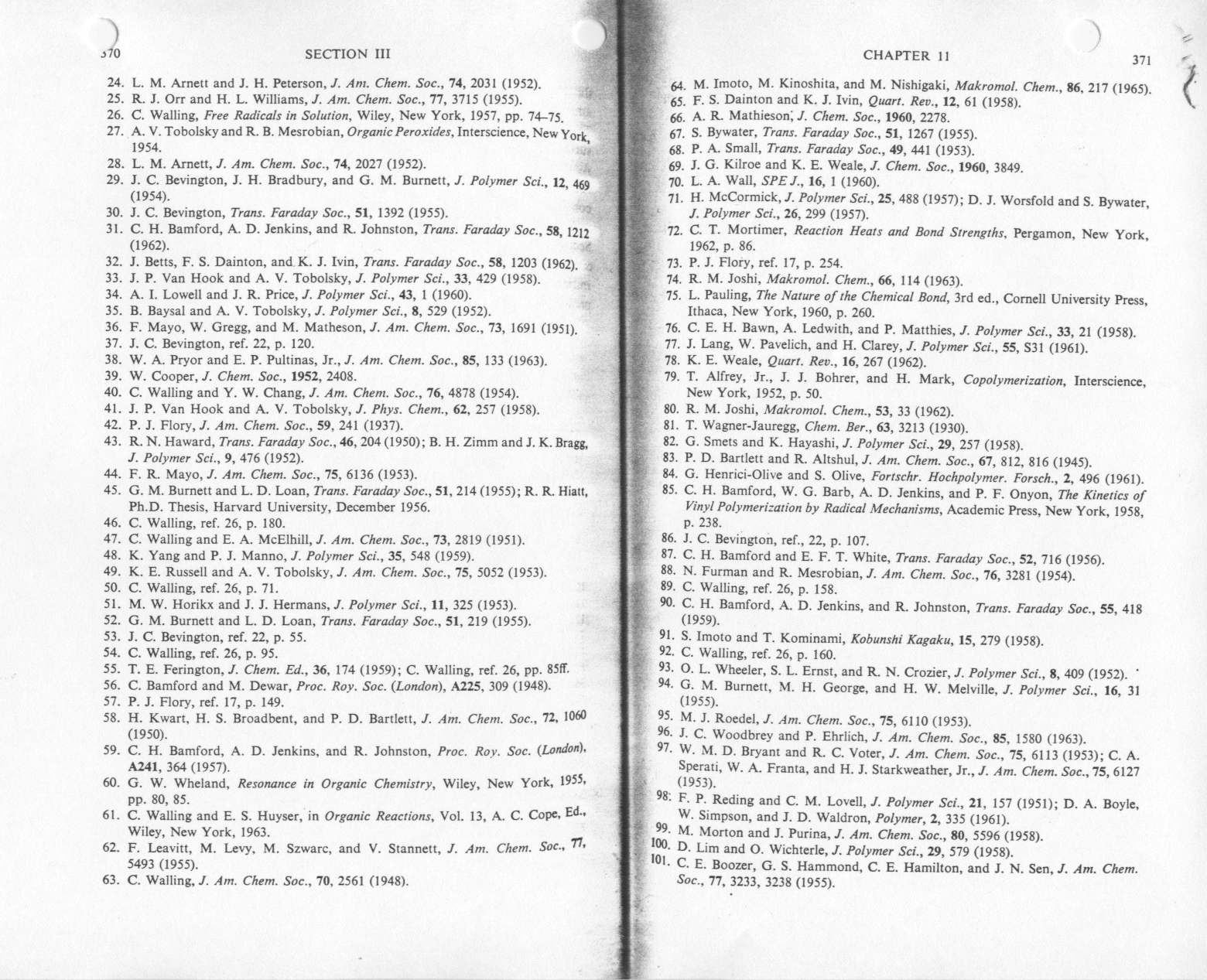 370 SECTION III

24. L. M. Arnett and J. H. Peterson, J. Am. Chem. Soc., 74, 2031 (1952).
25. R. J. Orr and H. L. Williams, J. Am. Chem. Soc., 77, 3715 (1955).
26. C. Walling, Free Radicals in Solution, Wiley, New York, 1957, pp. 74–75.
27. A. V. Tobolsky and R. B. Mesrobian, Organic Peroxides, Interscience, New York, 1954.
28. L. M. Arnett, J. Am. Chem. Soc., 74, 2027 (1952).
29. J. C. Bevington, J. H. Bradbury, and G. M. Burnett, J. Polymer Sci., 12, 469 (1954).
30. J. C. Bevington, Trans. Faraday Soc., 51, 1392 (1955).
31. C. H. Bamford, A. D. Jenkins, and R. Johnston, Trans. Faraday Soc., 58, 1212 (1962).
32. J. Betts, F. S. Dainton, and K. J. Ivin, Trans. Faraday Soc., 58, 1203 (1962).
33. J. P. Van Hook and A. V. Tobolsky, J. Polymer Sci., 33, 429 (1958).
34. A. I. Lowell and J. R. Price, J. Polymer Sci., 43, 1 (1960).
35. B. Baysal and A. V. Tobolsky, J. Polymer Sci., 8, 529 (1952).
36. F. Mayo, W. Gregg, and M. Matheson, J. Am. Chem. Soc., 73, 1691 (1951).
37. J. C. Bevington, ref. 22, p. 120.
38. W. A. Pryor and E. P. Pultinas, Jr., J. Am. Chem. Soc., 85, 133 (1963).
39. W. Cooper, J. Chem. Soc., 1952, 2408.
40. C. Walling and Y. W. Chang, J. Am. Chem. Soc., 76, 4878 (1954).
41. J. P. Van Hook and A. V. Tobolsky, J. Phys. Chem., 62, 257 (1958).
42. P. J. Flory, J. Am. Chem. Soc., 59, 241 (1937).
43. R. N. Haward, Trans. Faraday Soc., 46, 204 (1950); B. H. Zimm and J. K. Bragg, J. Polymer Sci., 9, 476 (1952).
44. F. R. Mayo, J. Am. Chem. Soc., 75, 6136 (1953).
45. G. M. Burnett and L. D. Loan, Trans. Faraday Soc., 51, 214 (1955); R. R. Hiatt, Ph.D. Thesis, Harvard University, December 1956.
46. C. Walling, ref. 26, p. 180.
47. C. Walling and E. A. McElhill, J. Am. Chem. Soc., 73, 2819 (1951).
48. K. Yang and P. J. Manno, J. Polymer Sci., 35, 548 (1959).
49. K. E. Russell and A. V. Tobolsky, J. Am. Chem. Soc., 75, 5052 (1953).
50. C. Walling, ref. 26, p. 71.
51. M. W. Horikx and J. J. Hermans, J. Polymer Sci., 11, 325 (1953).
52. G. M. Burnett and L. D. Loan, Trans. Faraday Soc., 51, 219 (1955).
53. J. C. Bevington, ref. 22, p. 55.
54. C. Walling, ref. 26, p. 95.
55. T. E. Ferington, J. Chem. Ed., 36, 174 (1959); C. Walling, ref. 26, pp. 85ff.
56. C. Bamford and M. Dewar, Proc. Roy. Soc. (London), A225, 309 (1948).
57. P. J. Flory, ref. 17, p. 149.
58. H. Kwart, H. S. Broadbent, and P. D. Bartlett, J. Am. Chem. Soc., 72, 1060 (1950).
59. C. H. Bamford, A. D. Jenkins, and R. Johnston, Proc. Roy. Soc. (London), A241, 364 (1957).
60. G. W. Wheland, Resonance in Organic Chemistry, Wiley, New York, 1955, pp. 80, 85.
61. C. Walling and E. S. Huyser, in Organic Reactions, Vol. 13, A. C. Cope, Ed., Wiley, New York, 1963.
62. F. Leavitt, M. Levy, M. Szwarc, and V. Stannett, J. Am. Chem. Soc., 77, 5493 (1955).
63. C. Walling, J. Am. Chem. Soc., 70, 2561 (1948).

CHAPTER 11 371

64. M. Imoto, M. Kinoshita, and M. Nishigaki, Makromol. Chem., 86, 217 (1965).
65. F. S. Dainton and K. J. Ivin, Quart. Rev., 12, 61 (1958).
66. A. R. Mathieson, J. Chem. Soc., 1960, 2278.
67. S. Bywater, Trans. Faraday Soc., 51, 1267 (1955).
68. P. A. Small, Trans. Faraday Soc., 49, 441 (1953).
69. J. G. Kilroe and K. E. Weale, J. Chem. Soc., 1960, 3849.
70. L. A. Wall, SPE J., 16, 1 (1960).
71. H. McCormick, J. Polymer Sci., 25, 488 (1957); D. J. Worsfold and S. Bywater, J. Polymer Sci., 26, 299 (1957).
72. C. T. Mortimer, Reaction Heats and Bond Strengths, Pergamon, New York, 1962, p. 86.
73. P. J. Flory, ref. 17, p. 254.
74. R. M. Joshi, Makromol. Chem., 66, 114 (1963).
75. L. Pauling, The Nature of the Chemical Bond, 3rd ed., Cornell University Press, Ithaca, New York, 1960, p. 260.
76. C. E. H. Bawn, A. Ledwith, and P. Matthies, J. Polymer Sci., 33, 21 (1958).
77. J. Lang, W. Pavelich, and H. Clarey, J. Polymer Sci., 55, S31 (1961).
78. K. E. Weale, Quart. Rev., 16, 267 (1962).
79. T. Alfrey, Jr., J. J. Bohrer, and H. Mark, Copolymerization, Interscience, New York, 1952, p. 50.
80. R. M. Joshi, Makromol. Chem., 53, 33 (1962).
81. T. Wagner-Jauregg, Chem. Ber., 63, 3213 (1930).
82. G. Smets and K. Hayashi, J. Polymer Sci., 29, 257 (1958).
83. P. D. Bartlett and R. Altshul, J. Am. Chem. Soc., 67, 812, 816 (1945).
84. G. Henrici-Olive and S. Olive, Fortschr. Hochpolymer. Forsch., 2, 496 (1961).
85. C. H. Bamford, W. G. Barb, A. D. Jenkins, and P. F. Onyon, The Kinetics of Vinyl Polymerization by Radical Mechanisms, Academic Press, New York, 1958, p. 238.
86. J. C. Bevington, ref., 22, p. 107.
87. C. H. Bamford and E. F. T. White, Trans. Faraday Soc., 52, 716 (1956).
88. N. Furman and R. Mesrobian, J. Am. Chem. Soc., 76, 3281 (1954).
89. C. Walling, ref. 26, p. 158.
90. C. H. Bamford, A. D. Jenkins, and R. Johnston, Trans. Faraday Soc., 55, 418 (1959).
91. S. Imoto and T. Kominami, Kobunshi Kagaku, 15, 279 (1958).
92. C. Walling, ref. 26, p. 160.
93. O. L. Wheeler, S. L. Ernst, and R. N. Crozier, J. Polymer Sci., 8, 409 (1952).
94. G. M. Burnett, M. H. George, and H. W. Melville, J. Polymer Sci., 16, 31 (1955).
95. M. J. Roedel, J. Am. Chem. Soc., 75, 6110 (1953).
96. J. C. Woodbrey and P. Ehrlich, J. Am. Chem. Soc., 85, 1580 (1963).
97. W. M. D. Bryant and R. C. Voter, J. Am. Chem. Soc., 75, 6113 (1953); C. A. Sperati, W. A. Franta, and H. J. Starkweather, Jr., J. Am. Chem. Soc., 75, 6127 (1953).
98. F. P. Reding and C. M. Lovell, J. Polymer Sci., 21, 157 (1951); D. A. Boyle, W. Simpson, and J. D. Waldron, Polymer, 2, 335 (1961).
99. M. Morton and J. Purina, J. Am. Chem. Soc., 80, 5596 (1958).
100. D. Lim and O. Wichterle, J. Polymer Sci., 29, 579 (1958).
101. C. E. Boozer, G. S. Hammond, C. E. Hamilton, and J. N. Sen, J. Am. Chem. Soc., 77, 3233, 3238 (1955).